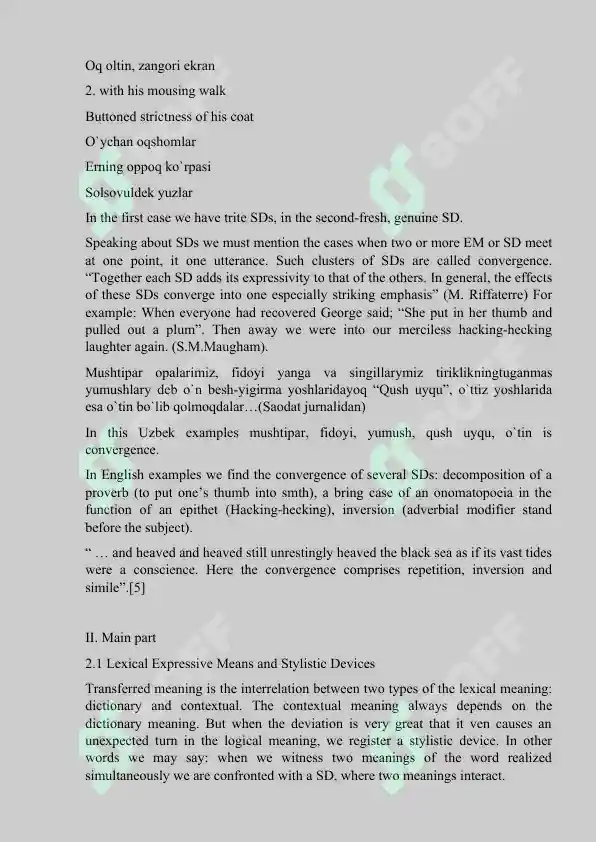 Oq oltin, zangori ekran

2. with his mousing walk

Buttoned strictness of his coat

O`ychan oqshomlar

Erning oppoq ko`rpasi

Solsovuldek yuzlar

In the first case we have trite SDs, in the second-fresh, genuine SD.

Speaking about SDs we must mention the cases when two or more EM or SD meet at one point, it one utterance. Such clusters of SDs are called convergence. "Together each SD adds its expressivity to that of the others. In general, the effects of these SDs converge into one especially striking emphasis" (M. Riffaterre) For example: When everyone had recovered George said; "She put in her thumb and pulled out a plum". Then away we were into our merciless hacking-hecking laughter again. (S.M.Maugham).

Mushtipar opalarimiz, fidoyi yanga va singillarymiz tiriklikningtuganmas yumushlary deb o`n besh-yigirma yoshlaridayoq "Qush uyqu", o`ttiz yoshlarida esa o`tin bo`lib qolmoqdalar…(Saodat jurnalidan)

In this Uzbek examples mushtipar, fidoyi, yumush, qush uyqu, o`tin is convergence.

In English examples we find the convergence of several SDs: decomposition of a proverb (to put one's thumb into smth), a bring case of an onomatopoeia in the function of an epithet (Hacking-hecking), inversion (adverbial modifier stand before the subject).

" … and heaved and heaved still unrestingly heaved the black sea as if its vast tides were a conscience. Here the convergence comprises repetition, inversion and simile".[5]

II. Main part

2.1 Lexical Expressive Means and Stylistic Devices

Transferred meaning is the interrelation between two types of the lexical meaning: dictionary and contextual. The contextual meaning always depends on the dictionary meaning. But when the deviation is very great that it ven causes an unexpected turn in the logical meaning, we register a stylistic device. In other words we may say: when we witness two meanings of the word realized simultaneously we are confronted with a SD, where two meanings interact.

SOFF